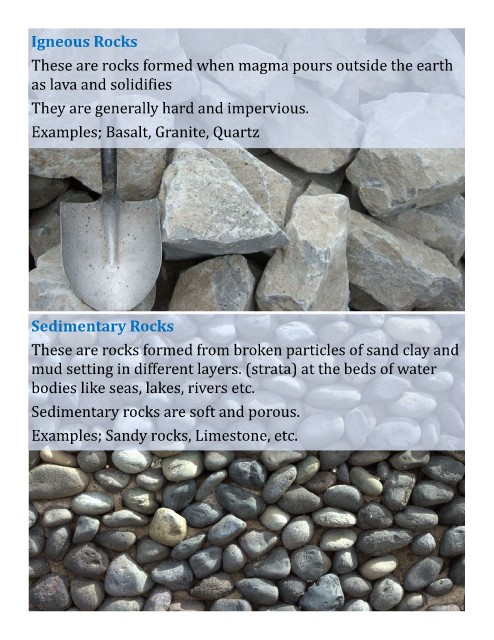 Igneous Rocks

These are rocks formed when magma pours outside the earth as lava and solidifies

They are generally hard and impervious.

Examples; Basalt, Granite, Quartz

Sedimentary Rocks

These are rocks formed from broken particles of sand clay and mud setting in different layers. (strata) at the beds of water bodies like seas, lakes, rivers etc.

Sedimentary rocks are soft and porous.

Examples; Sandy rocks, Limestone, etc.